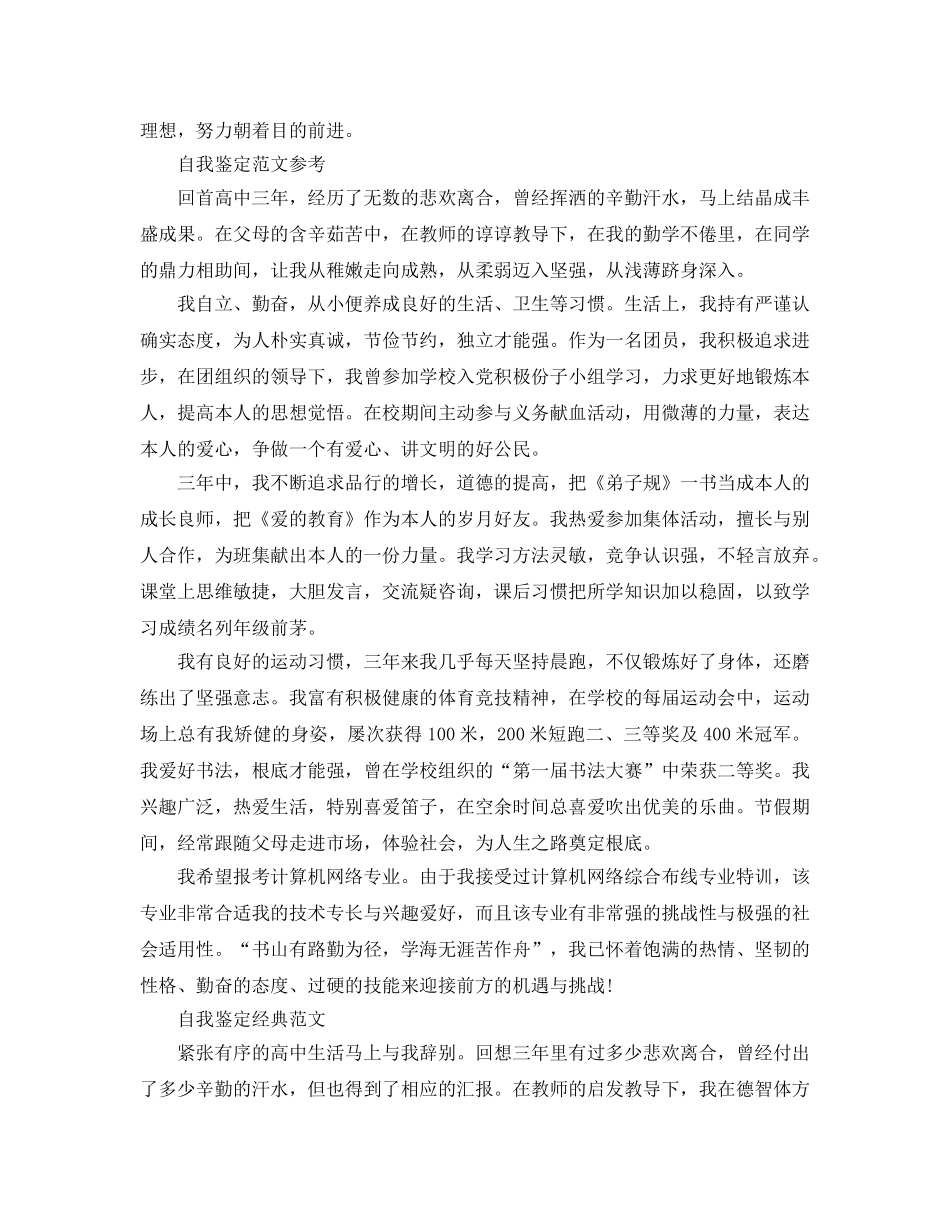 理想，努力朝着目的前进。

自我鉴定范文参考

回首高中三年，经历了无数的悲欢离合，曾经挥洒的辛勤汗水，马上结晶成丰盛成果。在父母的含辛茹苦中，在教师的谆谆教导下，在我的勤学不倦里，在同学的鼎力相助间，让我从稚嫩走向成熟，从柔弱迈入坚强，从浅薄跻身深入。

我自立、勤奋，从小便养成良好的生活、卫生等习惯。生活上，我持有严谨认确实态度，为人朴实真诚，节俭节约，独立才能强。作为一名团员，我积极追求进步，在团组织的领导下，我曾参加学校入党积极份子小组学习，力求更好地锻炼本人，提高本人的思想觉悟。在校期间主动参与义务献血活动，用微薄的力量，表达本人的爱心，争做一个有爱心、讲文明的好公民。

三年中，我不断追求品行的增长，道德的提高，把《弟子规》一书当成本人的成长良师，把《爱的教育》作为本人的岁月好友。我热爱参加集体活动，擅长与别人合作，为班集献出本人的一份力量。我学习方法灵敏，竞争认识强，不轻言放弃。课堂上思维敏捷，大胆发言，交流疑咨询，课后习惯把所学知识加以稳固，以致学习成绩名列年级前茅。

我有良好的运动习惯，三年来我几乎每天坚持晨跑，不仅锻炼好了身体，还磨练出了坚强意志。我富有积极健康的体育竞技精神，在学校的每届运动会中，运动场上总有我矫健的身姿，屡次获得100米，200米短跑二、三等奖及400米冠军。我爱好书法，根底才能强，曾在学校组织的“第一届书法大赛”中荣获二等奖。我兴趣广泛，热爱生活，特别喜爱笛子，在空余时间总喜爱吹出优美的乐曲。节假期间，经常跟随父母走进市场，体验社会，为人生之路奠定根底。

我希望报考计算机网络专业。由于我接受过计算机网络综合布线专业特训，该专业非常合适我的技术专长与兴趣爱好，而且该专业有非常强的挑战性与极强的社会适用性。“书山有路勤为径，学海无涯苦作舟”，我已怀着饱满的热情、坚韧的性格、勤奋的态度、过硬的技能来迎接前方的机遇与挑战!

自我鉴定经典范文

紧张有序的高中生活马上与我辞别。回想三年里有过多少悲欢离合，曾经付出了多少辛勤的汗水，但也得到了相应的汇报。在教师的启发教导下，我在德智体方